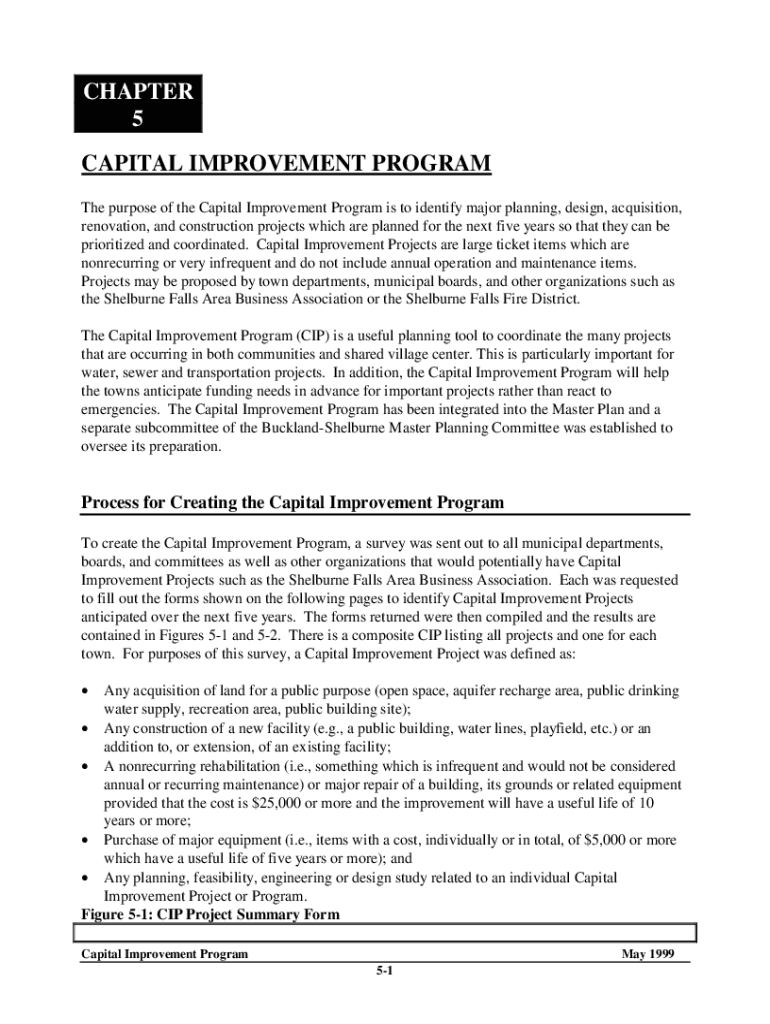 CHAPTER 5

CAPITAL IMPROVEMENT PROGRAM

The purpose of the Capital Improvement Program is to identify major planning, design, acquisition, renovation, and construction projects which are planned for the next five years so that they can be prioritized and coordinated. Capital Improvement Projects are large ticket items which are nonrecurring or very infrequent and do not include annual operation and maintenance items. Projects may be proposed by town departments, municipal boards, and other organizations such as the Shelburne Falls Area Business Association or the Shelburne Falls Fire District.

The Capital Improvement Program (CIP) is a useful planning tool to coordinate the many projects that are occurring in both communities and shared village center. This is particularly important for water, sewer and transportation projects. In addition, the Capital Improvement Program will help the towns anticipate funding needs in advance for important projects rather than react to emergencies. The Capital Improvement Program has been integrated into the Master Plan and a separate subcommittee of the Buckland-Shelburne Master Planning Committee was established to oversee its preparation.

Process for Creating the Capital Improvement Program

To create the Capital Improvement Program, a survey was sent out to all municipal departments, boards, and committees as well as other organizations that would potentially have Capital Improvement Projects such as the Shelburne Falls Area Business Association. Each was requested to fill out the forms shown on the following pages to identify Capital Improvement Projects anticipated over the next five years. The forms returned were then compiled and the results are contained in Figures 5-1 and 5-2. There is a composite CIP listing all projects and one for each town. For purposes of this survey, a Capital Improvement Project was defined as:

• Any acquisition of land for a public purpose (open space, aquifer recharge area, public drinking water supply, recreation area, public building site);
• Any construction of a new facility (e.g., a public building, water lines, playfield, etc.) or an addition to, or extension, of an existing facility;
• A nonrecurring rehabilitation (i.e., something which is infrequent and would not be considered annual or recurring maintenance) or major repair of a building, its grounds or related equipment provided that the cost is $25,000 or more and the improvement will have a useful life of 10 years or more;
• Purchase of major equipment (i.e., items with a cost, individually or in total, of $5,000 or more which have a useful life of five years or more); and
• Any planning, feasibility, engineering or design study related to an individual Capital Improvement Project or Program.

Figure 5-1: CIP Project Summary Form

Capital Improvement Program May 1999

5-1